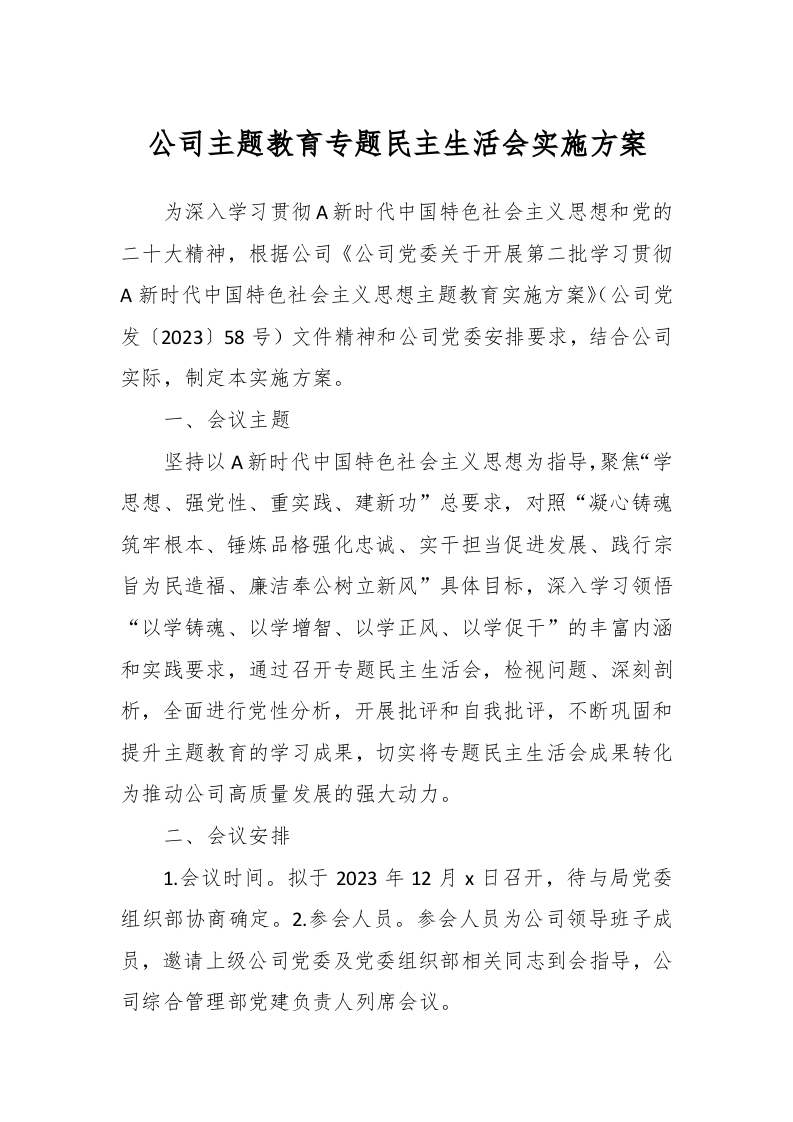 公司主题教育专题民主生活会实施方案

为深入学习贯彻A新时代中国特色社会主义思想和党的二十大精神，根据公司《公司党委关于开展第二批学习贯彻A新时代中国特色社会主义思想主题教育实施方案》(公司党发〔2023〕58号）文件精神和公司党委安排要求，结合公司实际，制定本实施方案。

一、会议主题

坚持以A新时代中国特色社会主义思想为指导,聚焦“学思想、强党性、重实践、建新功”总要求，对照“凝心铸魂筑牢根本、锤炼品格强化忠诚、实干担当促进发展、践行宗旨为民造福、廉洁奉公树立新风”具体目标，深入学习领悟“以学铸魂、以学增智、以学正风、以学促干”的丰富内涵和实践要求，通过召开专题民主生活会，检视问题、深刻剖析，全面进行党性分析，开展批评和自我批评，不断巩固和提升主题教育的学习成果，切实将专题民主生活会成果转化为推动公司高质量发展的强大动力。

二、会议安排

1.会议时间。拟于2023年12月x日召开，待与局党委组织部协商确定。2.参会人员。参会人员为公司领导班子成员，邀请上级公司党委及党委组织部相关同志到会指导，公司综合管理部党建负责人列席会议。